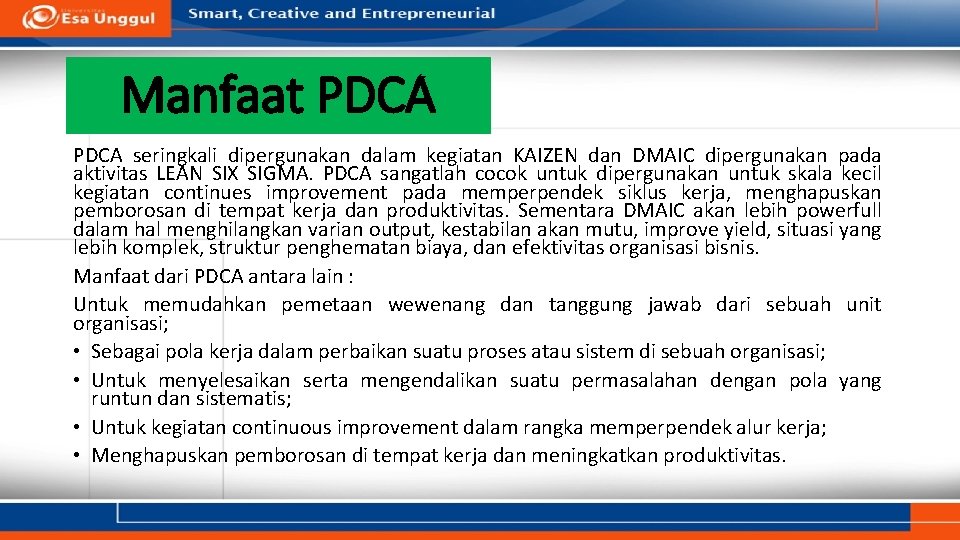 Esa Unggul

Smart, Creative and Entrepreneurial

Manfaat PDCA

PDCA seringkali dipergunakan dalam kegiatan KAIZEN dan DMAIC dipergunakan pada aktivitas LEAN SIX SIGMA. PDCA sangatlah cocok untuk dipergunakan untuk skala kecil kegiatan continues improvement pada memperpendek siklus kerja, menghapuskan pemborosan di tempat kerja dan produktivitas. Sementara DMAIC akan lebih powerfull dalam hal menghilangkan varian output, kestabilan akan mutu, improve yield, situasi yang lebih komplek, struktur penghematan biaya, dan efektivitas organisasi bisnis.

Manfaat dari PDCA antara lain :

Untuk memudahkan pemetaan wewenang dan tanggung jawab dari sebuah unit organisasi;

• Sebagai pola kerja dalam perbaikan suatu proses atau sistem di sebuah organisasi;

• Untuk menyelesaikan serta mengendalikan suatu permasalahan dengan pola yang runtun dan sistematis;

• Untuk kegiatan continuous improvement dalam rangka memperpendek alur kerja;

• Menghapuskan pemborosan di tempat kerja dan meningkatkan produktivitas.